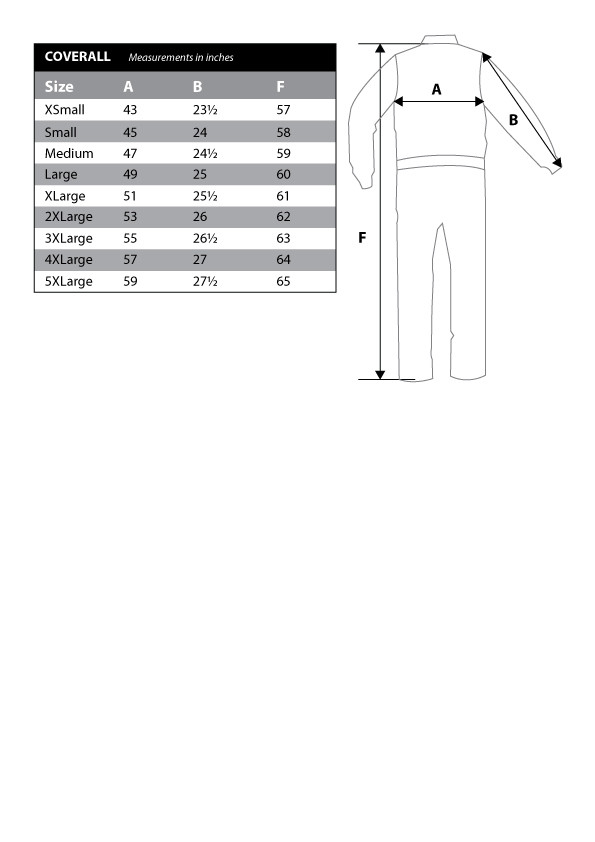 COVERALL Measurements in inches

| Size | A | B | F |
|---|---|---|---|
| XSmall | 43 | 23½ | 57 |
| Small | 45 | 24 | 58 |
| Medium | 47 | 24½ | 59 |
| Large | 49 | 25 | 60 |
| XLarge | 51 | 25½ | 61 |
| 2XLarge | 53 | 26 | 62 |
| 3XLarge | 55 | 26½ | 63 |
| 4XLarge | 57 | 27 | 64 |
| 5XLarge | 59 | 27½ | 65 |

A
B
F